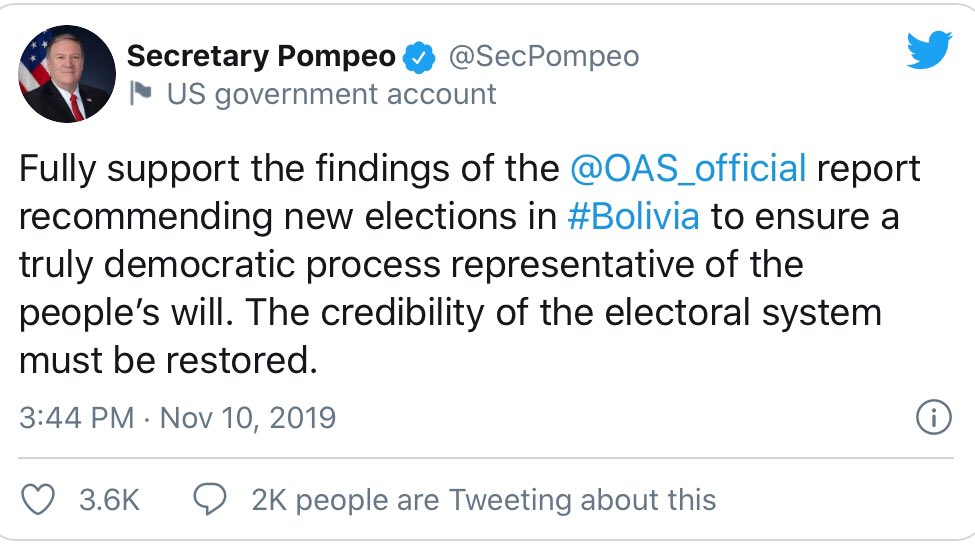 Secretary Pompeo @SecPompeo
US government account

Fully support the findings of the @OAS_official report recommending new elections in #Bolivia to ensure a truly democratic process representative of the people's will. The credibility of the electoral system must be restored.

3:44 PM · Nov 10, 2019

3.6K 2K people are Tweeting about this